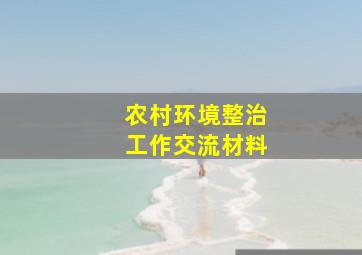 农村环境整治
工作交流材料